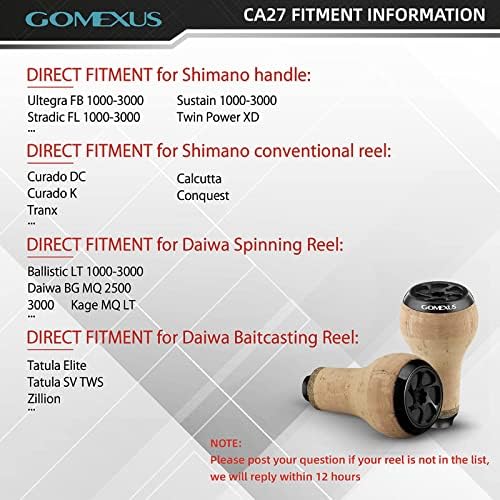 GOMEXUS

CA27 FITMENT INFORMATION

DIRECT FITMENT for Shimano handle:

Ultegra FB 1000-3000
Stradic FL 1000-3000
...

Sustain 1000-3000
Twin Power XD

DIRECT FITMENT for Shimano conventional reel:

Curado DC
Curado K
Tranx
...

Calcutta
Conquest

DIRECT FITMENT for Daiwa Spinning Reel:

Ballistic LT 1000-3000
Daiwa BG MQ 2500
3000 Kage MQ LT
...

DIRECT FITMENT for Daiwa Baitcasting Reel:

Tatula Elite
Tatula SV TWS
Zillion
...

GOMEXUS

NOTE:
Please post your question if your reel is not in the list, we will reply within 12 hours